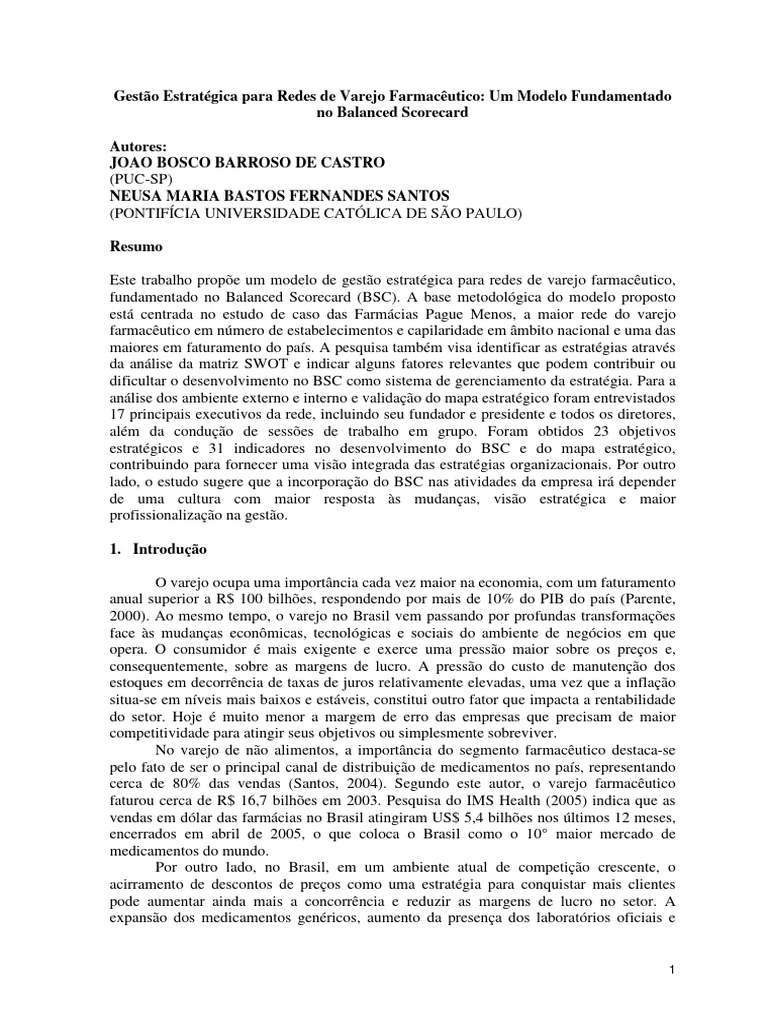 Gestão Estratégica para Redes de Varejo Farmacêutico: Um Modelo Fundamentado no Balanced Scorecard

Autores:
JOAO BOSCO BARROSO DE CASTRO
(PUC-SP)
NEUSA MARIA BASTOS FERNANDES SANTOS
(PONTIFÍCIA UNIVERSIDADE CATÓLICA DE SÃO PAULO)

Resumo

Este trabalho propõe um modelo de gestão estratégica para redes de varejo farmacêutico, fundamentado no Balanced Scorecard (BSC). A base metodológica do modelo proposto está centrada no estudo de caso das Farmácias Pague Menos, a maior rede do varejo farmacêutico em número de estabelecimentos e capilaridade em âmbito nacional e uma das maiores em faturamento do país. A pesquisa também visa identificar as estratégias através da análise da matriz SWOT e indicar alguns fatores relevantes que podem contribuir ou dificultar o desenvolvimento no BSC como sistema de gerenciamento da estratégia. Para a análise dos ambiente externo e interno e validação do mapa estratégico foram entrevistados 17 principais executivos da rede, incluindo seu fundador e presidente e todos os diretores, além da condução de sessões de trabalho em grupo. Foram obtidos 23 objetivos estratégicos e 31 indicadores no desenvolvimento do BSC e do mapa estratégico, contribuindo para fornecer uma visão integrada das estratégias organizacionais. Por outro lado, o estudo sugere que a incorporação do BSC nas atividades da empresa irá depender de uma cultura com maior resposta às mudanças, visão estratégica e maior profissionalização na gestão.

1. Introdução

O varejo ocupa uma importância cada vez maior na economia, com um faturamento anual superior a R$ 100 bilhões, respondendo por mais de 10% do PIB do país (Parente, 2000). Ao mesmo tempo, o varejo no Brasil vem passando por profundas transformações face às mudanças econômicas, tecnológicas e sociais do ambiente de negócios em que opera. O consumidor é mais exigente e exerce uma pressão maior sobre os preços e, consequentemente, sobre as margens de lucro. A pressão do custo de manutenção dos estoques em decorrência de taxas de juros relativamente elevadas, uma vez que a inflação situa-se em níveis mais baixos e estáveis, constitui outro fator que impacta a rentabilidade do setor. Hoje é muito menor a margem de erro das empresas que precisam de maior competitividade para atingir seus objetivos ou simplesmente sobreviver.

No varejo de não alimentos, a importância do segmento farmacêutico destaca-se pelo fato de ser o principal canal de distribuição de medicamentos no país, representando cerca de 80% das vendas (Santos, 2004). Segundo este autor, o varejo farmacêutico faturou cerca de R$ 16,7 bilhões em 2003. Pesquisa do IMS Health (2005) indica que as vendas em dólar das farmácias no Brasil atingiram US$ 5,4 bilhões nos últimos 12 meses, encerrados em abril de 2005, o que coloca o Brasil como o 10° maior mercado de medicamentos do mundo.

Por outro lado, no Brasil, em um ambiente atual de competição crescente, o acirramento de descontos de preços como uma estratégia para conquistar mais clientes pode aumentar ainda mais a concorrência e reduzir as margens de lucro no setor. A expansão dos medicamentos genéricos, aumento da presença dos laboratórios oficiais e

1